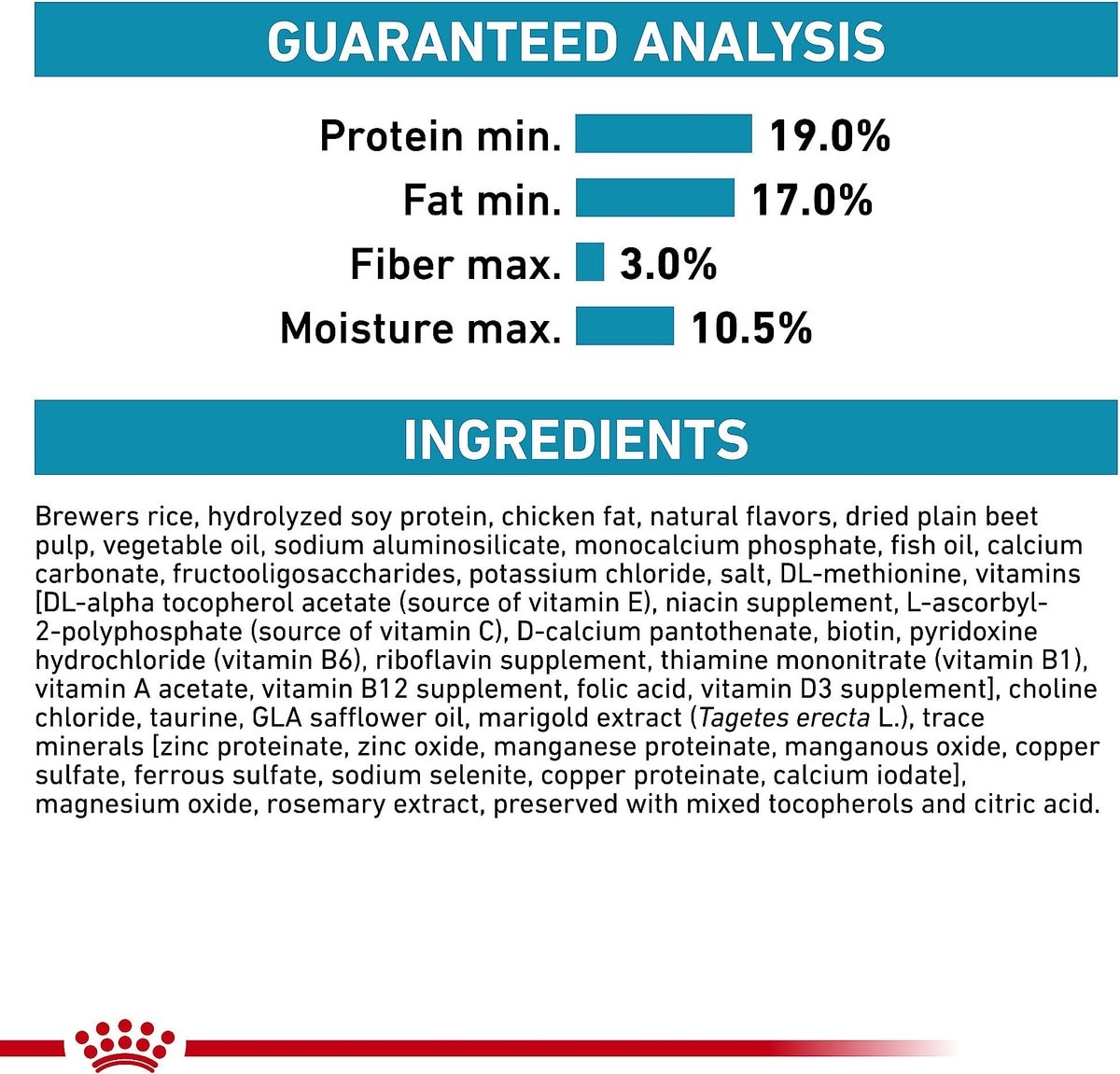 GUARANTEED ANALYSIS

Protein min. 19.0%
Fat min. 17.0%
Fiber max. 3.0%
Moisture max. 10.5%

INGREDIENTS

Brewers rice, hydrolyzed soy protein, chicken fat, natural flavors, dried plain beet pulp, vegetable oil, sodium aluminosilicate, monocalcium phosphate, fish oil, calcium carbonate, fructooligosaccharides, potassium chloride, salt, DL-methionine, vitamins [DL-alpha tocopherol acetate (source of vitamin E), niacin supplement, L-ascorbyl-2-polyphosphate (source of vitamin C), D-calcium pantothenate, biotin, pyridoxine hydrochloride (vitamin B6), riboflavin supplement, thiamine mononitrate (vitamin B1), vitamin A acetate, vitamin B12 supplement, folic acid, vitamin D3 supplement], choline chloride, taurine, GLA safflower oil, marigold extract (Tagetes erecta L.), trace minerals [zinc proteinate, zinc oxide, manganese proteinate, manganous oxide, copper sulfate, ferrous sulfate, sodium selenite, copper proteinate, calcium iodate], magnesium oxide, rosemary extract, preserved with mixed tocopherols and citric acid.